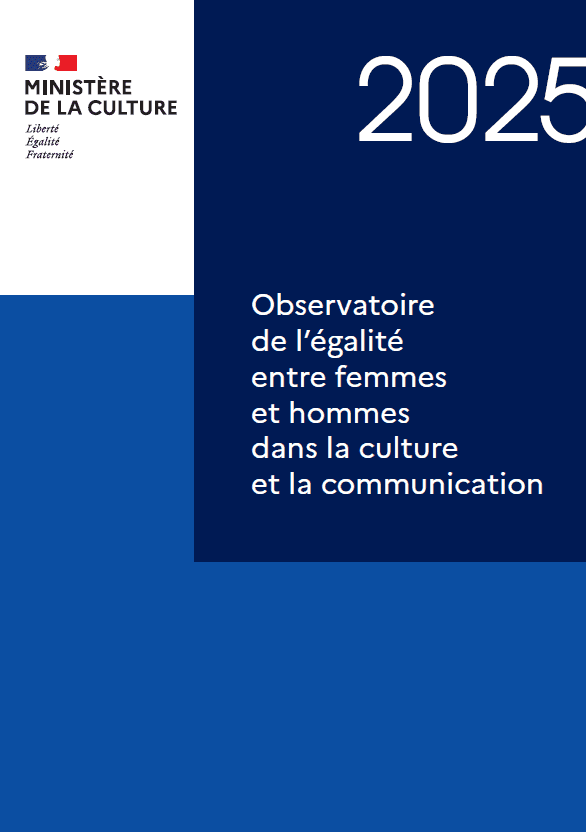 MINISTÈRE
DE LA CULTURE
Liberté
Égalité
Fraternité

2025

Observatoire de l'égalité entre femmes et hommes dans la culture et la communication